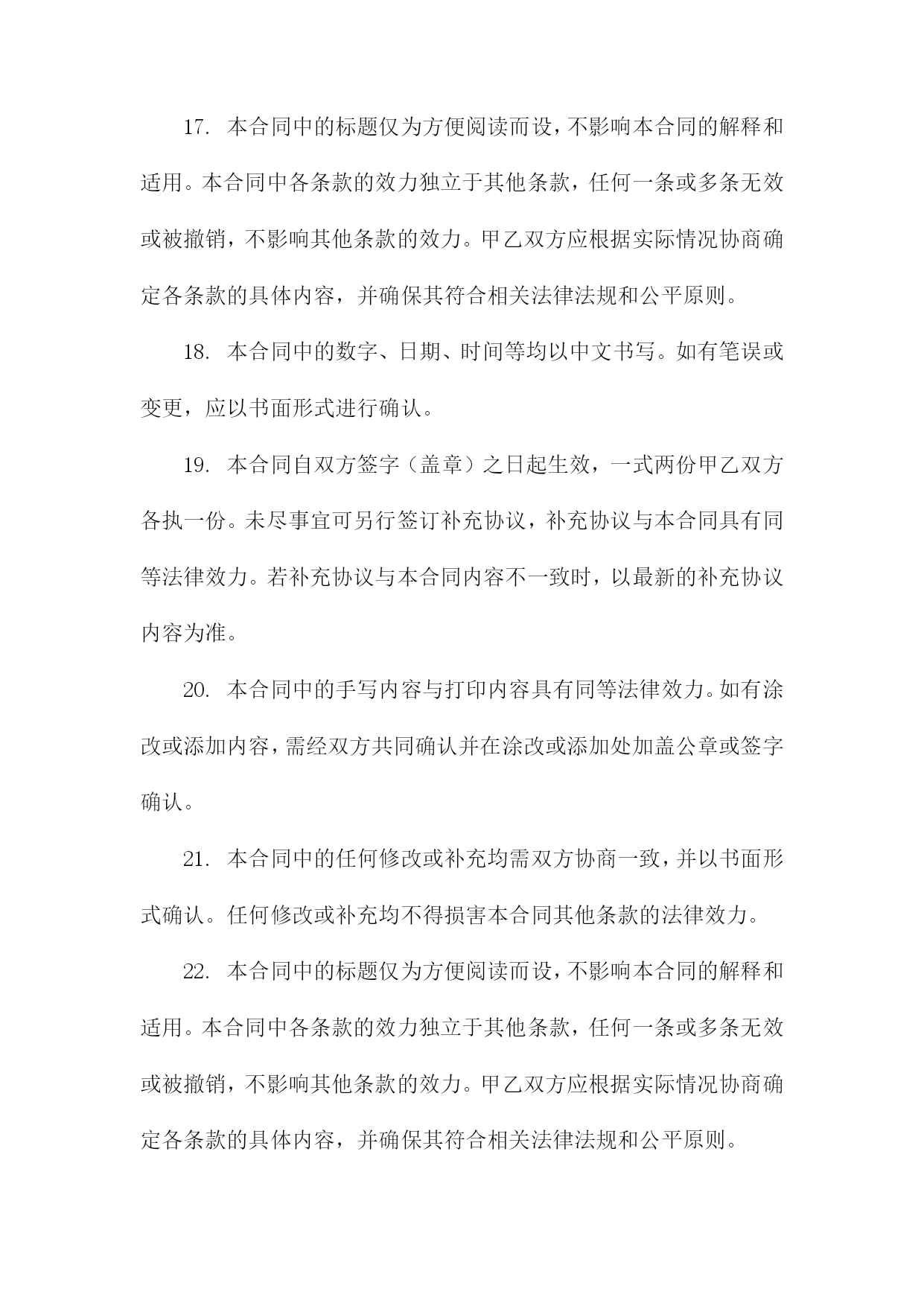 17. 本合同中的标题仅为方便阅读而设，不影响本合同的解释和适用。本合同中各条款的效力独立于其他条款，任何一条或多条无效或被撤销，不影响其他条款的效力。甲乙双方应根据实际情况协商确定各条款的具体内容，并确保其符合相关法律法规和公平原则。

18. 本合同中的数字、日期、时间等均以中文书写。如有笔误或变更，应以书面形式进行确认。

19. 本合同自双方签字（盖章）之日起生效，一式两份甲乙双方各执一份。未尽事宜可另行签订补充协议，补充协议与本合同具有同等法律效力。若补充协议与本合同内容不一致时，以最新的补充协议内容为准。

20. 本合同中的手写内容与打印内容具有同等法律效力。如有涂改或添加内容，需经双方共同确认并在涂改或添加处加盖公章或签字确认。

21. 本合同中的任何修改或补充均需双方协商一致，并以书面形式确认。任何修改或补充均不得损害本合同其他条款的法律效力。

22. 本合同中的标题仅为方便阅读而设，不影响本合同的解释和适用。本合同中各条款的效力独立于其他条款，任何一条或多条无效或被撤销，不影响其他条款的效力。甲乙双方应根据实际情况协商确定各条款的具体内容，并确保其符合相关法律法规和公平原则。